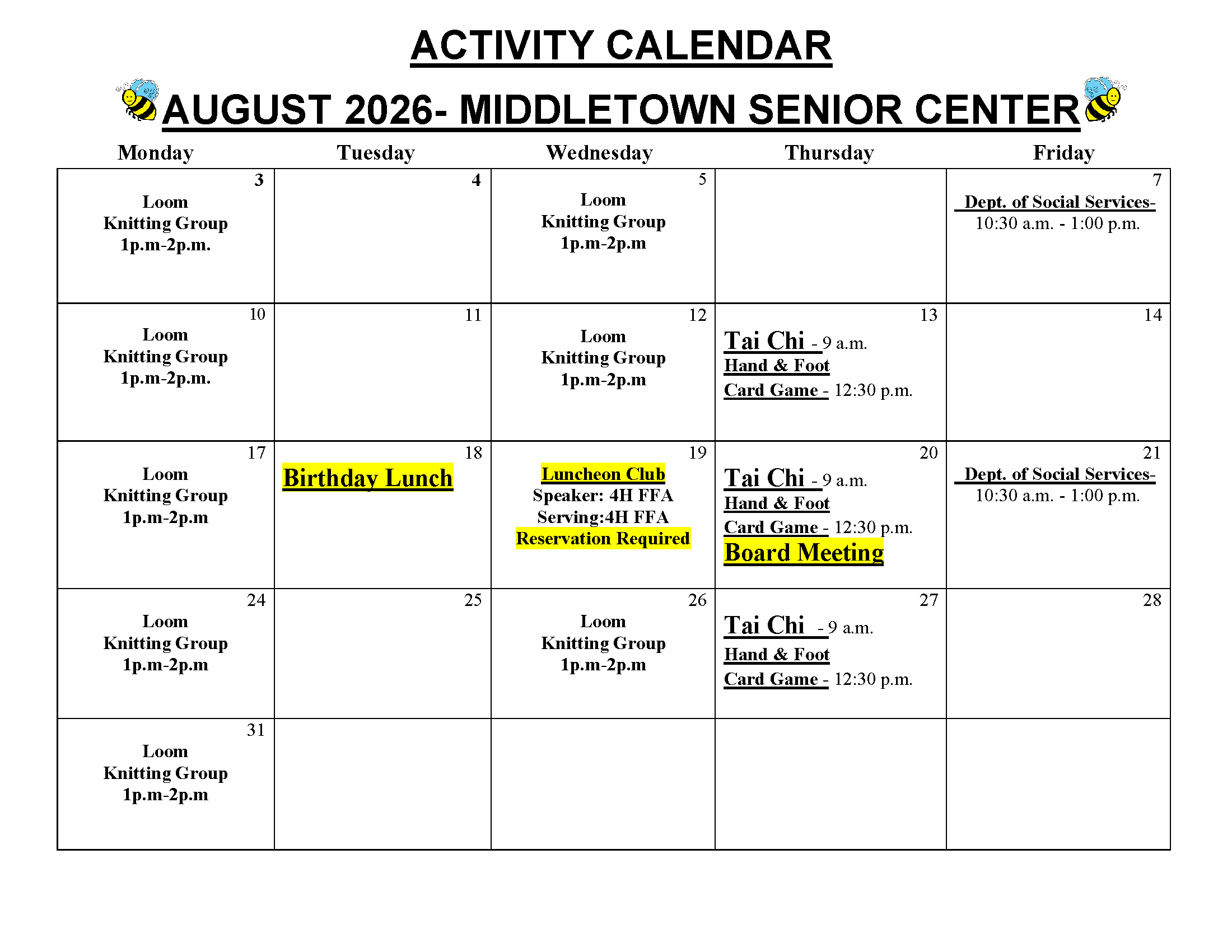 ACTIVITY CALENDAR

AUGUST 2026- MIDDLETOWN SENIOR CENTER

| Monday | Tuesday | Wednesday | Thursday | Friday |
|---|---|---|---|---|
| 3 Loom Knitting Group 1p.m-2p.m. | 4 | 5 Loom Knitting Group 1p.m-2p.m | | 7 Dept. of Social Services- 10:30 a.m. - 1:00 p.m. |
| 10 Loom Knitting Group 1p.m-2p.m. | 11 | 12 Loom Knitting Group 1p.m-2p.m | 13 Tai Chi - 9 a.m. Hand & Foot Card Game - 12:30 p.m. | 14 |
| 17 Loom Knitting Group 1p.m-2p.m | 18 Birthday Lunch | 19 Luncheon Club Speaker: 4H FFA Serving:4H FFA Reservation Required | 20 Tai Chi - 9 a.m. Hand & Foot Card Game - 12:30 p.m. Board Meeting | 21 Dept. of Social Services- 10:30 a.m. - 1:00 p.m. |
| 24 Loom Knitting Group 1p.m-2p.m | 25 | 26 Loom Knitting Group 1p.m-2p.m | 27 Tai Chi - 9 a.m. Hand & Foot Card Game - 12:30 p.m. | 28 |
| 31 Loom Knitting Group 1p.m-2p.m | | | | |